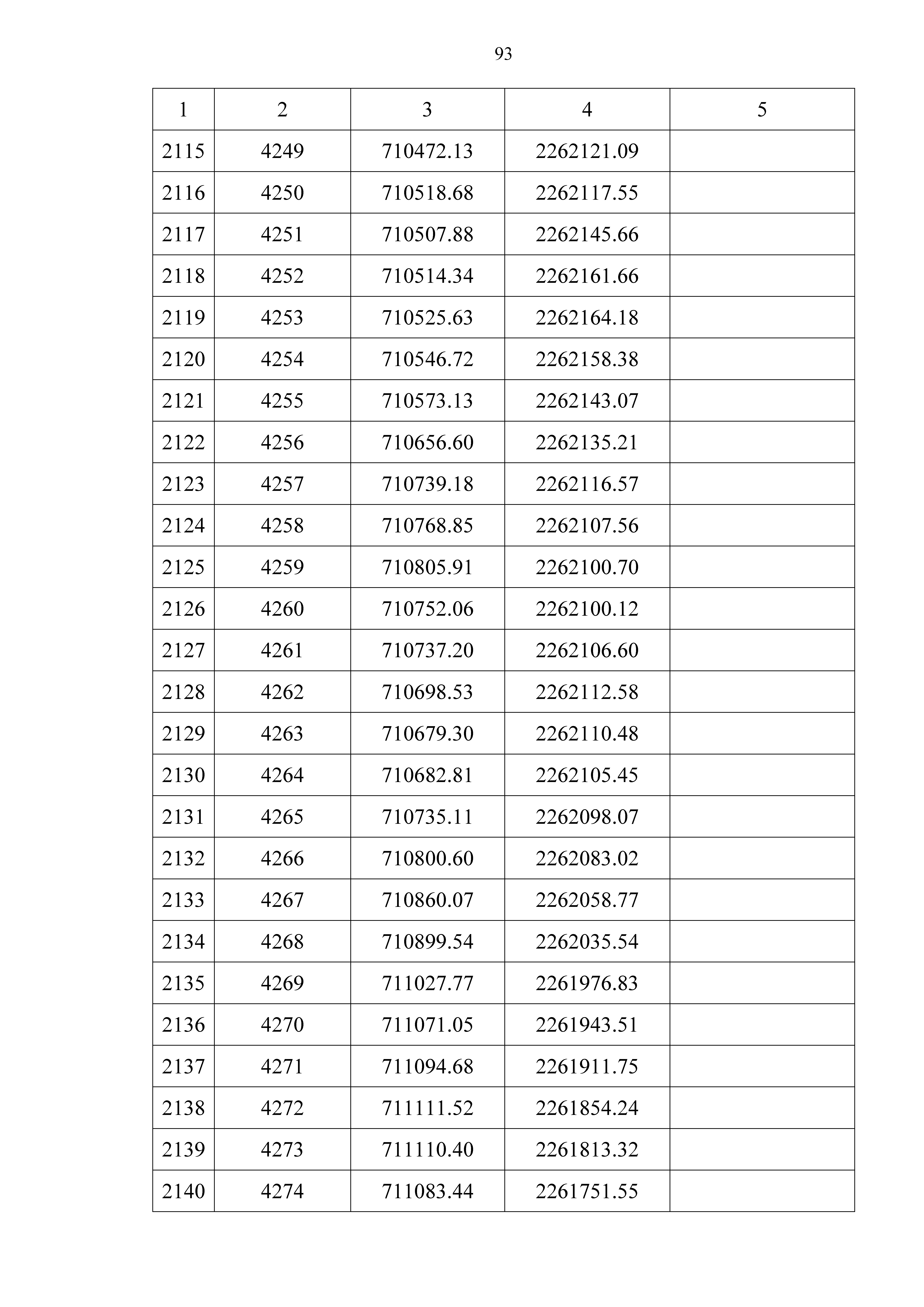 93

| 1 | 2 | 3 | 4 | 5 |
|---|---|---|---|---|
| 2115 | 4249 | 710472.13 | 2262121.09 | |
| 2116 | 4250 | 710518.68 | 2262117.55 | |
| 2117 | 4251 | 710507.88 | 2262145.66 | |
| 2118 | 4252 | 710514.34 | 2262161.66 | |
| 2119 | 4253 | 710525.63 | 2262164.18 | |
| 2120 | 4254 | 710546.72 | 2262158.38 | |
| 2121 | 4255 | 710573.13 | 2262143.07 | |
| 2122 | 4256 | 710656.60 | 2262135.21 | |
| 2123 | 4257 | 710739.18 | 2262116.57 | |
| 2124 | 4258 | 710768.85 | 2262107.56 | |
| 2125 | 4259 | 710805.91 | 2262100.70 | |
| 2126 | 4260 | 710752.06 | 2262100.12 | |
| 2127 | 4261 | 710737.20 | 2262106.60 | |
| 2128 | 4262 | 710698.53 | 2262112.58 | |
| 2129 | 4263 | 710679.30 | 2262110.48 | |
| 2130 | 4264 | 710682.81 | 2262105.45 | |
| 2131 | 4265 | 710735.11 | 2262098.07 | |
| 2132 | 4266 | 710800.60 | 2262083.02 | |
| 2133 | 4267 | 710860.07 | 2262058.77 | |
| 2134 | 4268 | 710899.54 | 2262035.54 | |
| 2135 | 4269 | 711027.77 | 2261976.83 | |
| 2136 | 4270 | 711071.05 | 2261943.51 | |
| 2137 | 4271 | 711094.68 | 2261911.75 | |
| 2138 | 4272 | 711111.52 | 2261854.24 | |
| 2139 | 4273 | 711110.40 | 2261813.32 | |
| 2140 | 4274 | 711083.44 | 2261751.55 | |